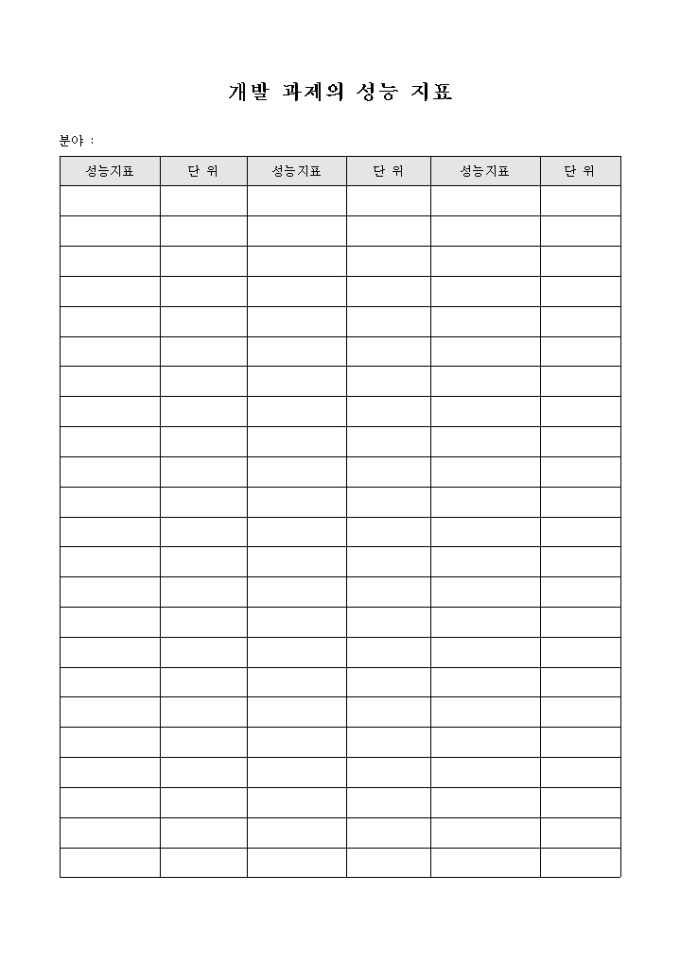 개발 과제의 성능 지표

분야 :

| 성능지표 | 단 위 | 성능지표 | 단 위 | 성능지표 | 단 위 |
|---|---|---|---|---|---|
| | | | | | |
| | | | | | |
| | | | | | |
| | | | | | |
| | | | | | |
| | | | | | |
| | | | | | |
| | | | | | |
| | | | | | |
| | | | | | |
| | | | | | |
| | | | | | |
| | | | | | |
| | | | | | |
| | | | | | |
| | | | | | |
| | | | | | |
| | | | | | |
| | | | | | |
| | | | | | |
| | | | | | |
| | | | | | |
| | | | | | |